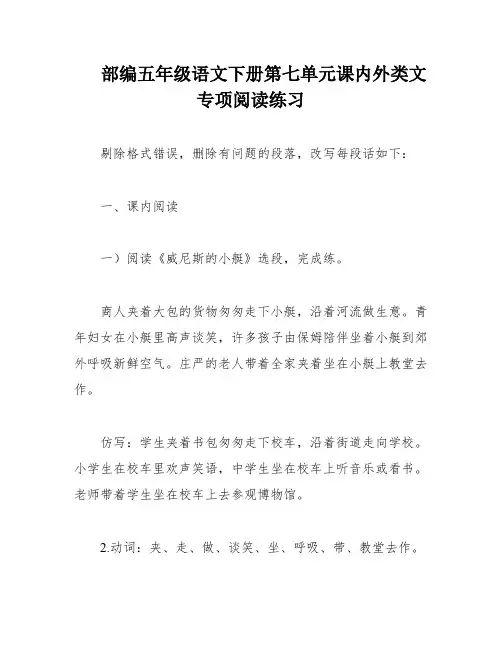 部编五年级语文下册第七单元课内外类文专项阅读练习

剔除格式错误，删除有问题的段落，改写每段话如下：

一、课内阅读

一）阅读《威尼斯的小艇》选段，完成练。

商人夹着大包的货物匆匆走下小艇，沿着河流做生意。青年妇女在小艇里高声谈笑，许多孩子由保姆陪伴坐着小艇到郊外呼吸新鲜空气。庄严的老人带着全家夹着坐在小艇上教堂去作。

仿写：学生夹着书包匆匆走下校车，沿着街道走向学校。小学生在校车里欢声笑语，中学生坐在校车上听音乐或看书。老师带着学生坐在校车上去参观博物馆。

2.动词：夹、走、做、谈笑、坐、呼吸、带、教堂去作。